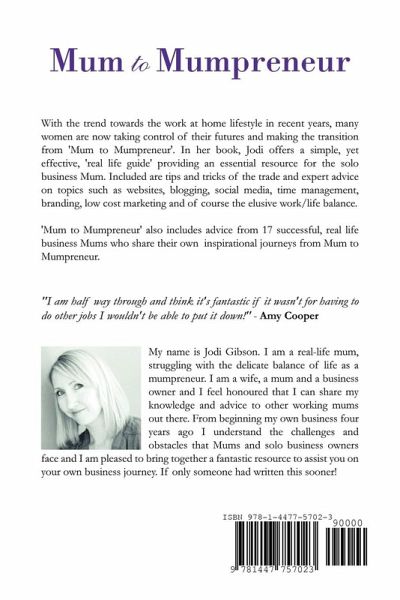 Mum to Mumpreneur

With the trend towards the work at home lifestyle in recent years, many women are now taking control of their futures and making the transition from 'Mum to Mumpreneur'. In her book, Jodi offers a simple, yet effective, 'real life guide' providing an essential resource for the solo business Mum. Included are tips and tricks of the trade and expert advice on topics such as websites, blogging, social media, time management, branding, low cost marketing and of course the elusive work/life balance.

'Mum to Mumpreneur' also includes advice from 17 successful, real life business Mums who share their own inspirational journeys from Mum to Mumpreneur.

"I am half way through and think it's fantastic if it wasn't for having to do other jobs I wouldn't be able to put it down!" - Amy Cooper

My name is Jodi Gibson. I am a real-life mum, struggling with the delicate balance of life as a mumpreneur. I am a wife, a mum and a business owner and I feel honoured that I can share my knowledge and advice to other working mums out there. From beginning my own business four years ago I understand the challenges and obstacles that Mums and solo business owners face and I am pleased to bring together a fantastic resource to assist you on your own business journey. If only someone had written this sooner!

ISBN 978-1-4477-5702-3

90000

9 781447 757023